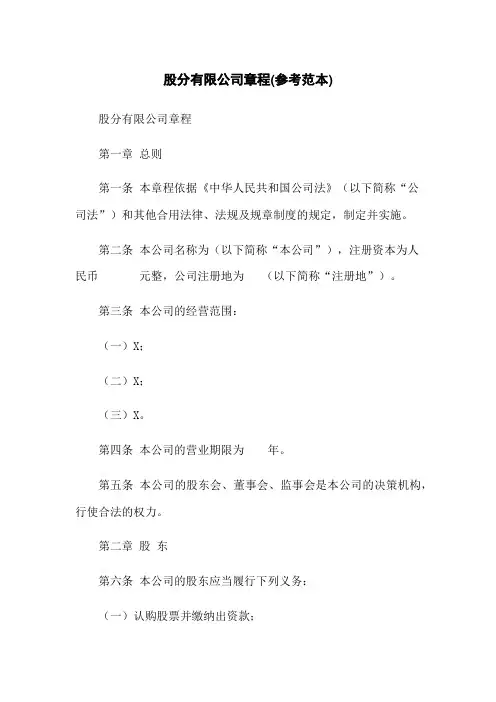 股分有限公司章程(参考范本)

股分有限公司章程

第一章 总则

第一条 本章程依据《中华人民共和国公司法》（以下简称“公司法”）和其他合用法律、法规及规章制度的规定，制定并实施。

第二条 本公司名称为（以下简称“本公司”），注册资本为人民币 元整，公司注册地为 （以下简称“注册地”）。

第三条 本公司的经营范围：

（一）X;

（二）X;

（三）X。

第四条 本公司的营业期限为 年。

第五条 本公司的股东会、董事会、监事会是本公司的决策机构，行使合法的权力。

第二章 股 东

第六条 本公司的股东应当履行下列义务：

（一）认购股票并缴纳出资款；